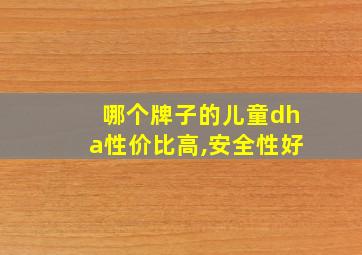 哪个牌子的儿童dha性价比高,安全性好